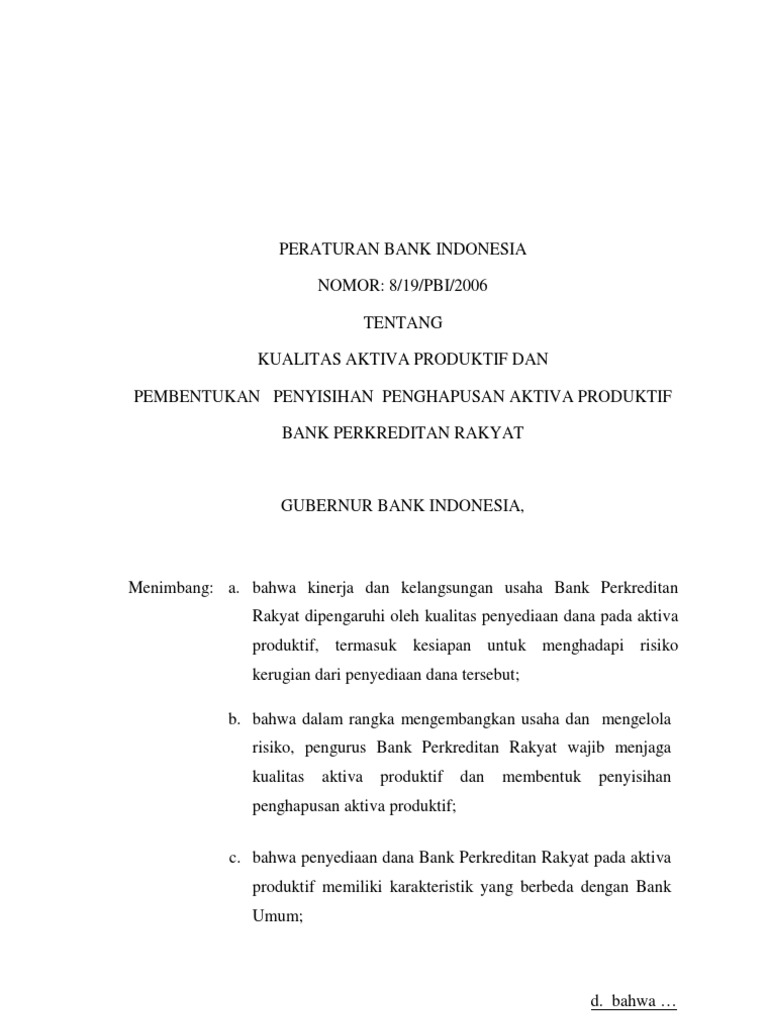 PERATURAN BANK INDONESIA

NOMOR: 8/19/PBI/2006

TENTANG

KUALITAS AKTIVA PRODUKTIF DAN

PEMBENTUKAN PENYISIHAN PENGHAPUSAN AKTIVA PRODUKTIF

BANK PERKREDITAN RAKYAT

GUBERNUR BANK INDONESIA,

Menimbang: a. bahwa kinerja dan kelangsungan usaha Bank Perkreditan Rakyat dipengaruhi oleh kualitas penyediaan dana pada aktiva produktif, termasuk kesiapan untuk menghadapi risiko kerugian dari penyediaan dana tersebut;

b. bahwa dalam rangka mengembangkan usaha dan mengelola risiko, pengurus Bank Perkreditan Rakyat wajib menjaga kualitas aktiva produktif dan membentuk penyisihan penghapusan aktiva produktif;

c. bahwa penyediaan dana Bank Perkreditan Rakyat pada aktiva produktif memiliki karakteristik yang berbeda dengan Bank Umum;

d. bahwa …